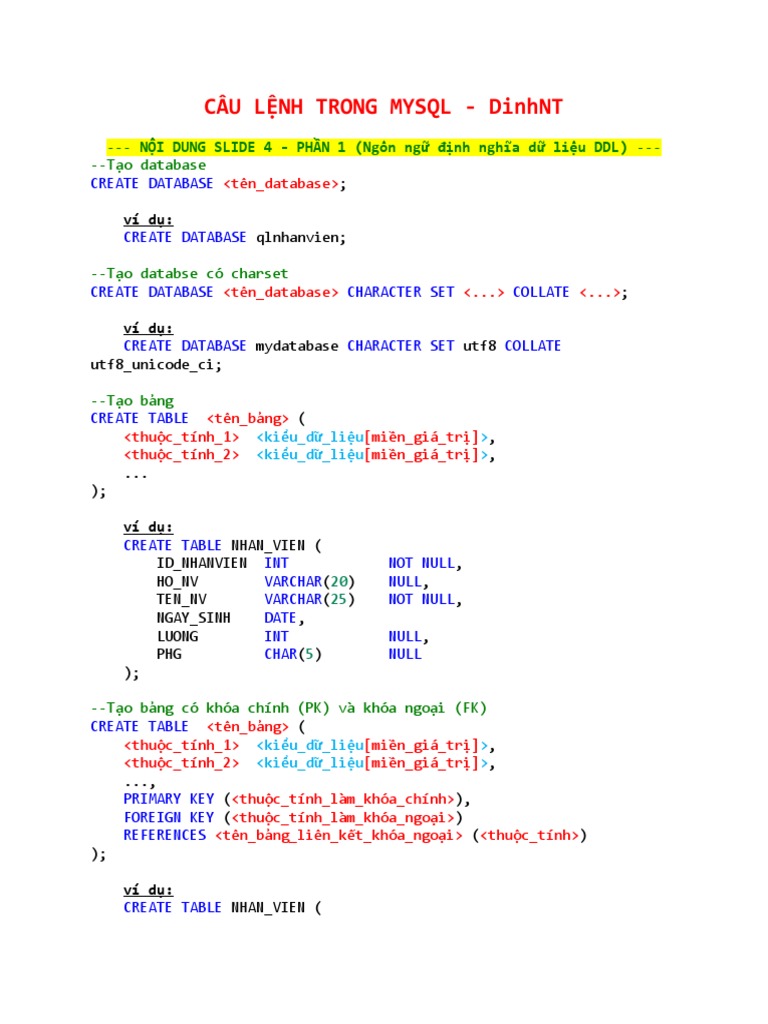 CÂU LỆNH TRONG MYSQL - DinhNT

--- NỘI DUNG SLIDE 4 - PHẦN 1 (Ngôn ngữ định nghĩa dữ liệu DDL) ---
--Tạo database
CREATE DATABASE <tên_database>;

ví dụ:
CREATE DATABASE qlnhanvien;

--Tạo databse có charset
CREATE DATABASE <tên_database> CHARACTER SET <...> COLLATE <...>;

ví dụ:
CREATE DATABASE mydatabase CHARACTER SET utf8 COLLATE utf8_unicode_ci;

--Tạo bảng
CREATE TABLE <tên_bảng> (
<thuộc_tính_1> <kiểu_dữ_liệu[miền_giá_trị]>,
<thuộc_tính_2> <kiểu_dữ_liệu[miền_giá_trị]>,
...
);

ví dụ:
CREATE TABLE NHAN_VIEN (
ID_NHANVIEN INT NOT NULL,
HO_NV VARCHAR(20) NULL,
TEN_NV VARCHAR(25) NOT NULL,
NGAY_SINH DATE,
LUONG INT NULL,
PHG CHAR(5) NULL
);

--Tạo bảng có khóa chính (PK) và khóa ngoại (FK)
CREATE TABLE <tên_bảng> (
<thuộc_tính_1> <kiểu_dữ_liệu[miền_giá_trị]>,
<thuộc_tính_2> <kiểu_dữ_liệu[miền_giá_trị]>,
...,
PRIMARY KEY (<thuộc_tính_làm_khóa_chính>),
FOREIGN KEY (<thuộc_tính_làm_khóa_ngoại>)
REFERENCES <tên_bảng_liên_kết_khóa_ngoại> (<thuộc_tính>)
);

ví dụ:
CREATE TABLE NHAN_VIEN (